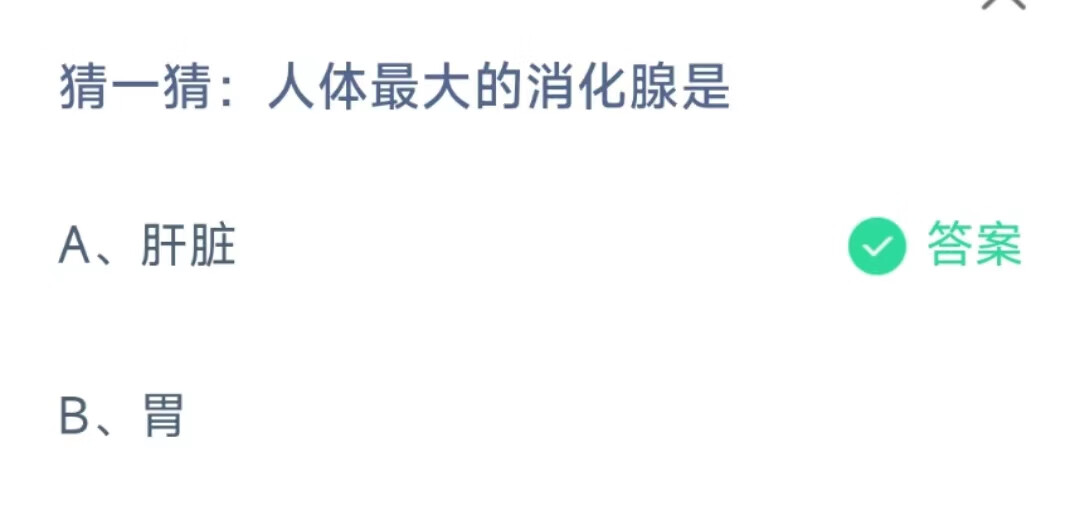 猜一猜：人体最大的消化腺是

A、肝脏 答案

B、胃